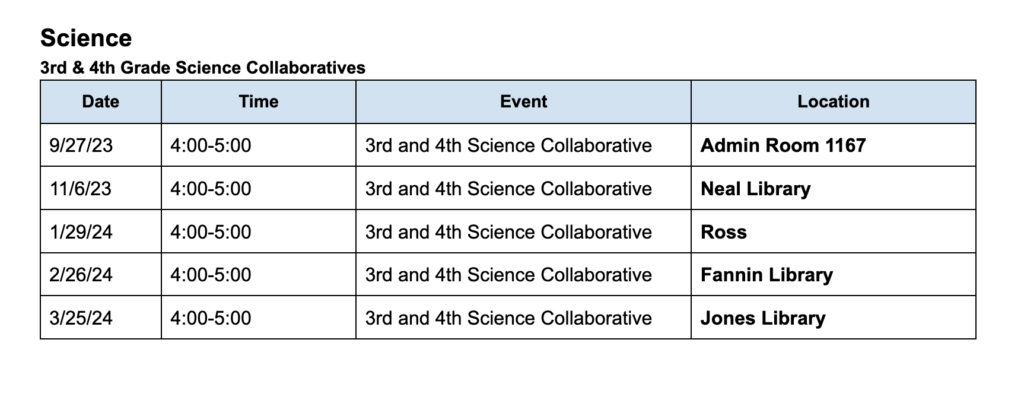 Science

3rd & 4th Grade Science Collaboratives

| Date | Time | Event | Location |
|---|---|---|---|
| 9/27/23 | 4:00-5:00 | 3rd and 4th Science Collaborative | Admin Room 1167 |
| 11/6/23 | 4:00-5:00 | 3rd and 4th Science Collaborative | Neal Library |
| 1/29/24 | 4:00-5:00 | 3rd and 4th Science Collaborative | Ross |
| 2/26/24 | 4:00-5:00 | 3rd and 4th Science Collaborative | Fannin Library |
| 3/25/24 | 4:00-5:00 | 3rd and 4th Science Collaborative | Jones Library |